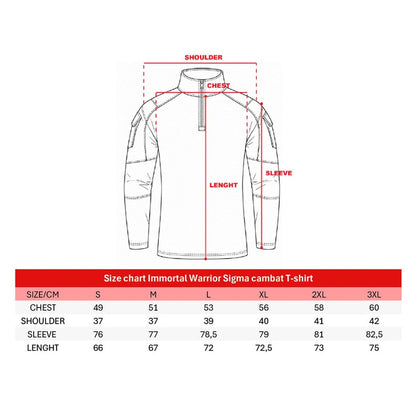 SHOULDER
CHEST
SLEEVE
LENGHT

Size chart Immortal Warrior Sigma cambat T-shirt

| SIZE/CM | S | M | L | XL | 2XL | 3XL |
|---|---|---|---|---|---|---|
| CHEST | 49 | 51 | 53 | 56 | 58 | 60 |
| SHOULDER | 37 | 37 | 39 | 40 | 41 | 42 |
| SLEEVE | 76 | 77 | 78,5 | 79 | 81 | 82,5 |
| LENGHT | 66 | 67 | 72 | 72,5 | 73 | 75 |